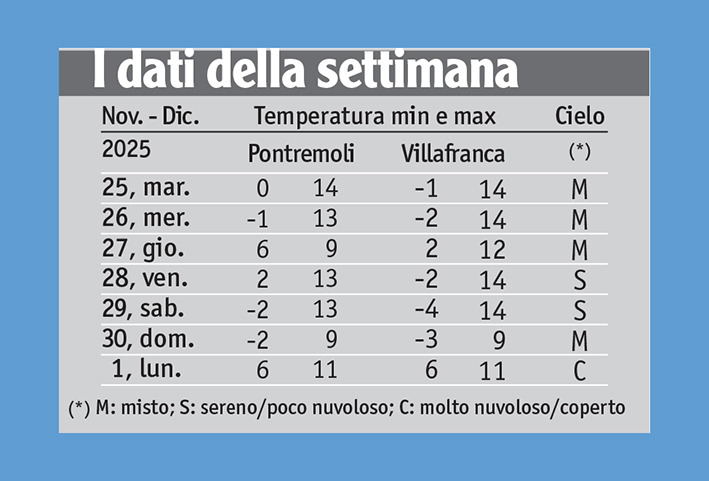 I dati della settimana

| Nov. - Dic. | Temperatura min e max | | | | Cielo |
|---|---|---|---|---|---|
| 2025 | Pontremoli | | Villafranca | | (*) |
| 25, mar. | 0 | 14 | -1 | 14 | M |
| 26, mer. | -1 | 13 | -2 | 14 | M |
| 27, gio. | 6 | 9 | 2 | 12 | M |
| 28, ven. | 2 | 13 | -2 | 14 | S |
| 29, sab. | -2 | 13 | -4 | 14 | S |
| 30, dom. | -2 | 9 | -3 | 9 | M |
| 1, lun. | 6 | 11 | 6 | 11 | C |

(*) M: misto; S: sereno/poco nuvoloso; C: molto nuvoloso/coperto